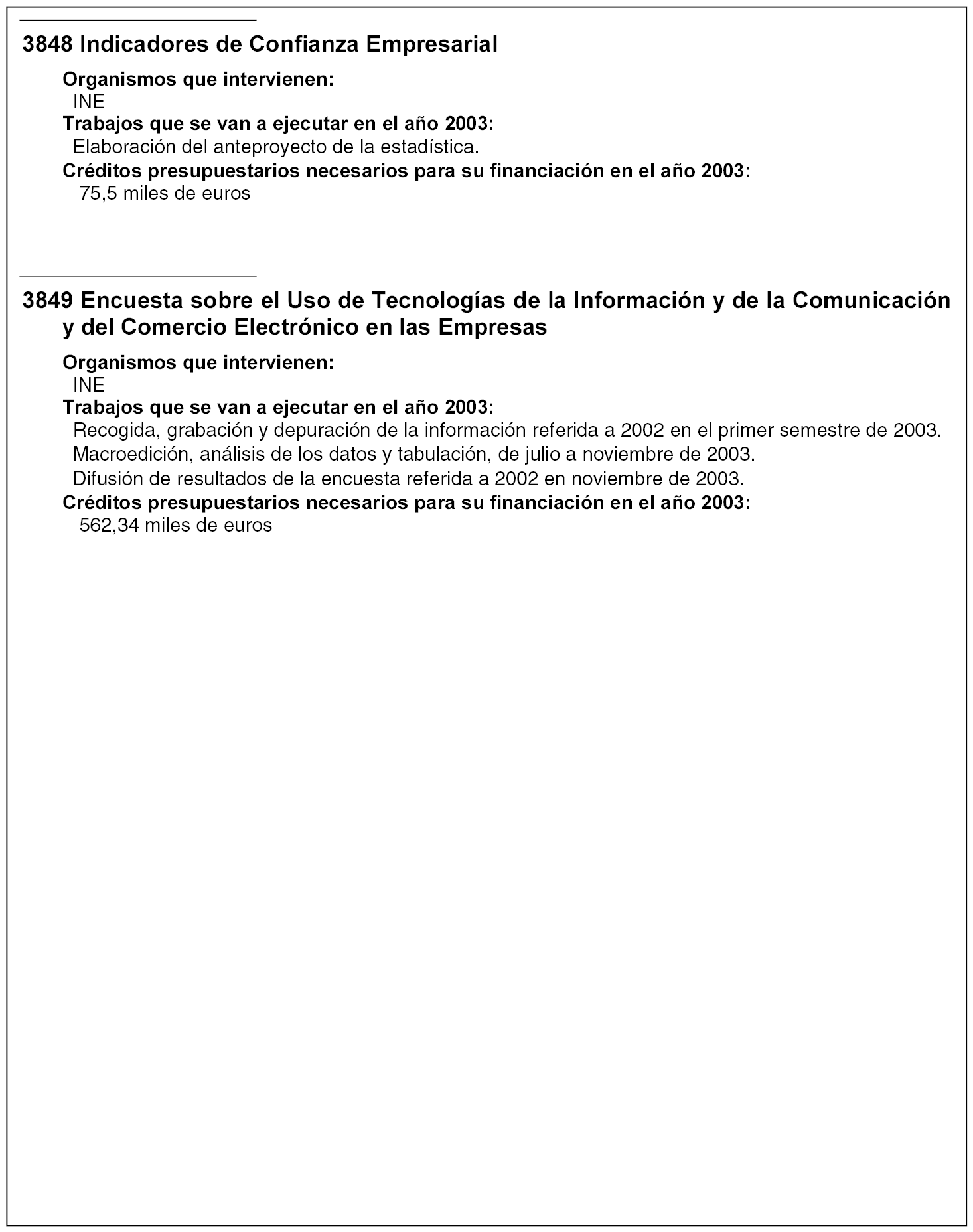 3848 Indicadores de Confianza Empresarial

Organismos que intervienen:
INE
Trabajos que se van a ejecutar en el año 2003:
Elaboración del anteproyecto de la estadística.
Créditos presupuestarios necesarios para su financiación en el año 2003:
75,5 miles de euros

3849 Encuesta sobre el Uso de Tecnologías de la Información y de la Comunicación y del Comercio Electrónico en las Empresas

Organismos que intervienen:
INE
Trabajos que se van a ejecutar en el año 2003:
Recogida, grabación y depuración de la información referida a 2002 en el primer semestre de 2003.
Macroedición, análisis de los datos y tabulación, de julio a noviembre de 2003.
Difusión de resultados de la encuesta referida a 2002 en noviembre de 2003.
Créditos presupuestarios necesarios para su financiación en el año 2003:
562,34 miles de euros